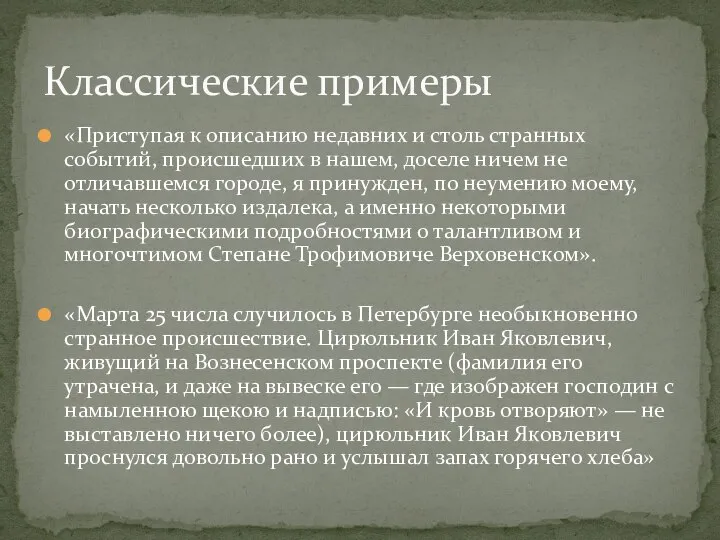 Классические примеры

«Приступая к описанию недавних и столь странных событий, происшедших в нашем, доселе ничем не отличавшемся городе, я принужден, по неумению моему, начать несколько издалека, а именно некоторыми биографическими подробностями о талантливом и многочтимом Степане Трофимовиче Верховенском».

«Марта 25 числа случилось в Петербурге необыкновенно странное происшествие. Цирюльник Иван Яковлевич, живущий на Вознесенском проспекте (фамилия его утрачена, и даже на вывеске его — где изображен господин с намыленною щекою и надписью: «И кровь отворяют» — не выставлено ничего более), цирюльник Иван Яковлевич проснулся довольно рано и услышал запах горячего хлеба»